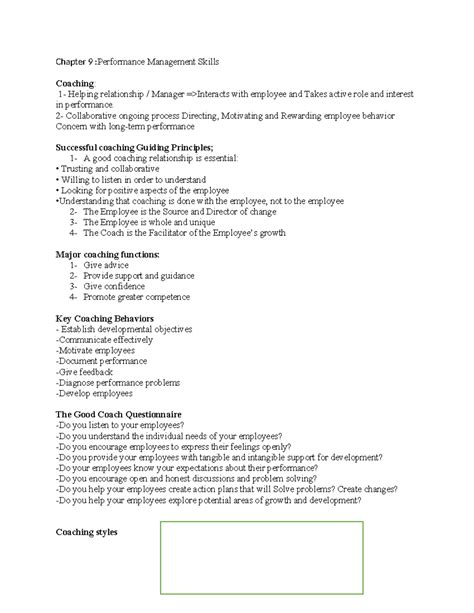 Chapter 9 :Performance Management Skills

Coaching:
1- Helping relationship / Manager =>Interacts with employee and Takes active role and interest in performance.
2- Collaborative ongoing process Directing, Motivating and Rewarding employee behavior Concern with long-term performance

Successful coaching Guiding Principles;
1- A good coaching relationship is essential:
• Trusting and collaborative
• Willing to listen in order to understand
• Looking for positive aspects of the employee
•Understanding that coaching is done with the employee, not to the employee
2- The Employee is the Source and Director of change
3- The Employee is whole and unique
4- The Coach is the Facilitator of the Employee's growth

Major coaching functions:
1- Give advice
2- Provide support and guidance
3- Give confidence
4- Promote greater competence

Key Coaching Behaviors
- Establish developmental objectives
-Communicate effectively
-Motivate employees
-Document performance
-Give feedback
-Diagnose performance problems
-Develop employees

The Good Coach Questionnaire
-Do you listen to your employees?
-Do you understand the individual needs of your employees?
-Do you encourage employees to express their feelings openly?
-Do you provide your employees with tangible and intangible support for development?
-Do your employees know your expectations about their performance?
-Do you encourage open and honest discussions and problem solving?
-Do you help your employees create action plans that will Solve problems? Create changes?
-Do you help your employees explore potential areas of growth and development?

Coaching styles